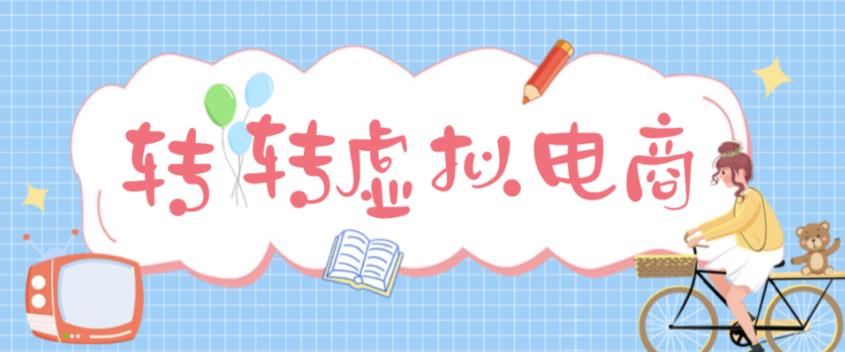 转转虚拟电商